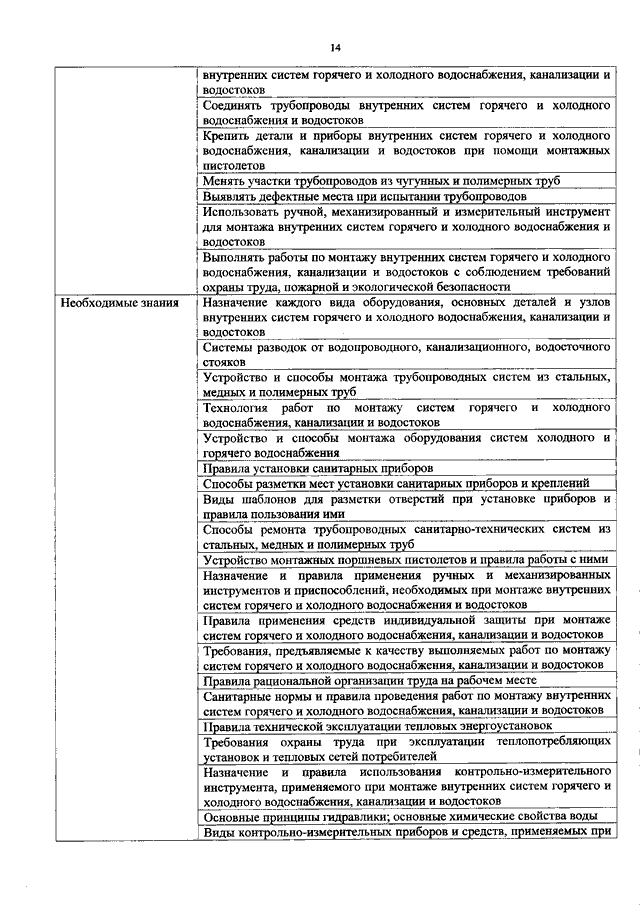 14

|  |  |
|---|---|
|  | внутренних систем горячего и холодного водоснабжения, канализации и водостоков |
|  | Соединять трубопроводы внутренних систем горячего и холодного водоснабжения и водостоков |
|  | Крепить детали и приборы внутренних систем горячего и холодного водоснабжения, канализации и водостоков при помощи монтажных пистолетов |
|  | Менять участки трубопроводов из чугунных и полимерных труб |
|  | Выявлять дефектные места при испытании трубопроводов |
|  | Использовать ручной, механизированный и измерительный инструмент для монтажа внутренних систем горячего и холодного водоснабжения и водостоков |
|  | Выполнять работы по монтажу внутренних систем горячего и холодного водоснабжения, канализации и водостоков с соблюдением требований охраны труда, пожарной и экологической безопасности |
| Необходимые знания | Назначение каждого вида оборудования, основных деталей и узлов внутренних систем горячего и холодного водоснабжения, канализации и водостоков |
|  | Системы разводок от водопроводного, канализационного, водосточного стояков |
|  | Устройство и способы монтажа трубопроводных систем из стальных, медных и полимерных труб |
|  | Технология работ по монтажу систем горячего и холодного водоснабжения, канализации и водостоков |
|  | Устройство и способы монтажа оборудования систем холодного и горячего водоснабжения |
|  | Правила установки санитарных приборов |
|  | Способы разметки мест установки санитарных приборов и креплений |
|  | Виды шаблонов для разметки отверстий при установке приборов и правила пользования ими |
|  | Способы ремонта трубопроводных санитарно-технических систем из стальных, медных и полимерных труб |
|  | Устройство монтажных поршневых пистолетов и правила работы с ними |
|  | Назначение и правила применения ручных и механизированных инструментов и приспособлений, необходимых при монтаже внутренних систем горячего и холодного водоснабжения и водостоков |
|  | Правила применения средств индивидуальной защиты при монтаже систем горячего и холодного водоснабжения, канализации и водостоков |
|  | Требования, предъявляемые к качеству выполняемых работ по монтажу систем горячего и холодного водоснабжения, канализации и водостоков |
|  | Правила рациональной организации труда на рабочем месте |
|  | Санитарные нормы и правила проведения работ по монтажу внутренних систем горячего и холодного водоснабжения, канализации и водостоков |
|  | Правила технической эксплуатации тепловых энергоустановок |
|  | Требования охраны труда при эксплуатации теплопотребляющих установок и тепловых сетей потребителей |
|  | Назначение и правила использования контрольно-измерительного инструмента, применяемого при монтаже внутренних систем горячего и холодного водоснабжения, канализации и водостоков |
|  | Основные принципы гидравлики; основные химические свойства воды |
|  | Виды контрольно-измерительных приборов и средств, применяемых при |